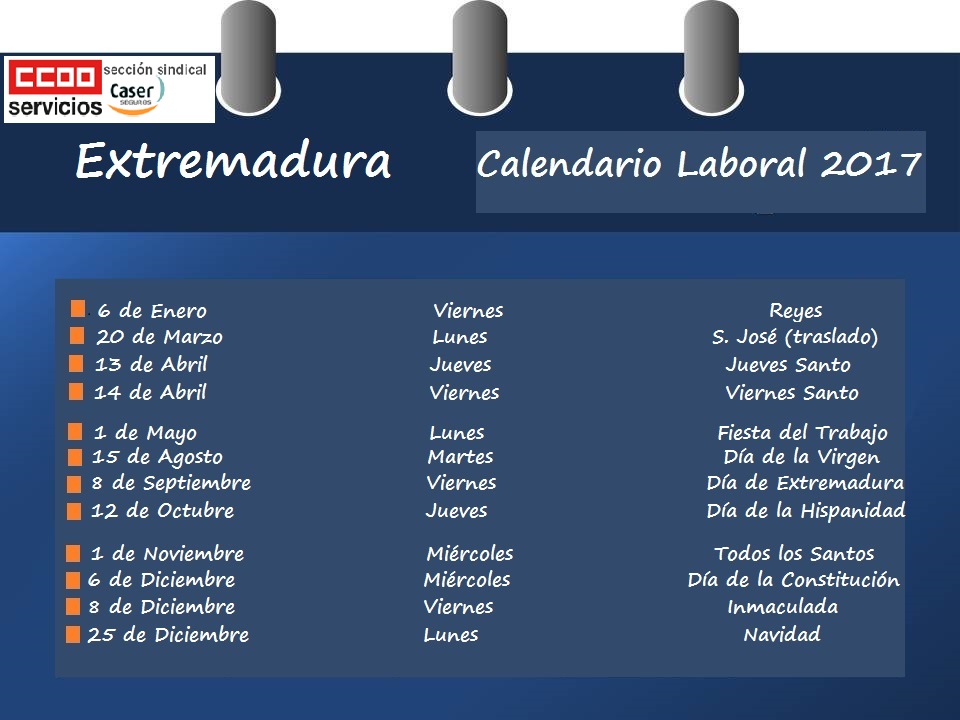 CCOO servicios sección sindical Caser SEGUROS

Extremadura

Calendario Laboral 2017

| | | |
|---|---|---|
| 6 de Enero | Viernes | Reyes |
| 20 de Marzo | Lunes | S. José (traslado) |
| 13 de Abril | Jueves | Jueves Santo |
| 14 de Abril | Viernes | Viernes Santo |
| 1 de Mayo | Lunes | Fiesta del Trabajo |
| 15 de Agosto | Martes | Día de la Virgen |
| 8 de Septiembre | Viernes | Día de Extremadura |
| 12 de Octubre | Jueves | Día de la Hispanidad |
| 1 de Noviembre | Miércoles | Todos los Santos |
| 6 de Diciembre | Miércoles | Día de la Constitución |
| 8 de Diciembre | Viernes | Inmaculada |
| 25 de Diciembre | Lunes | Navidad |